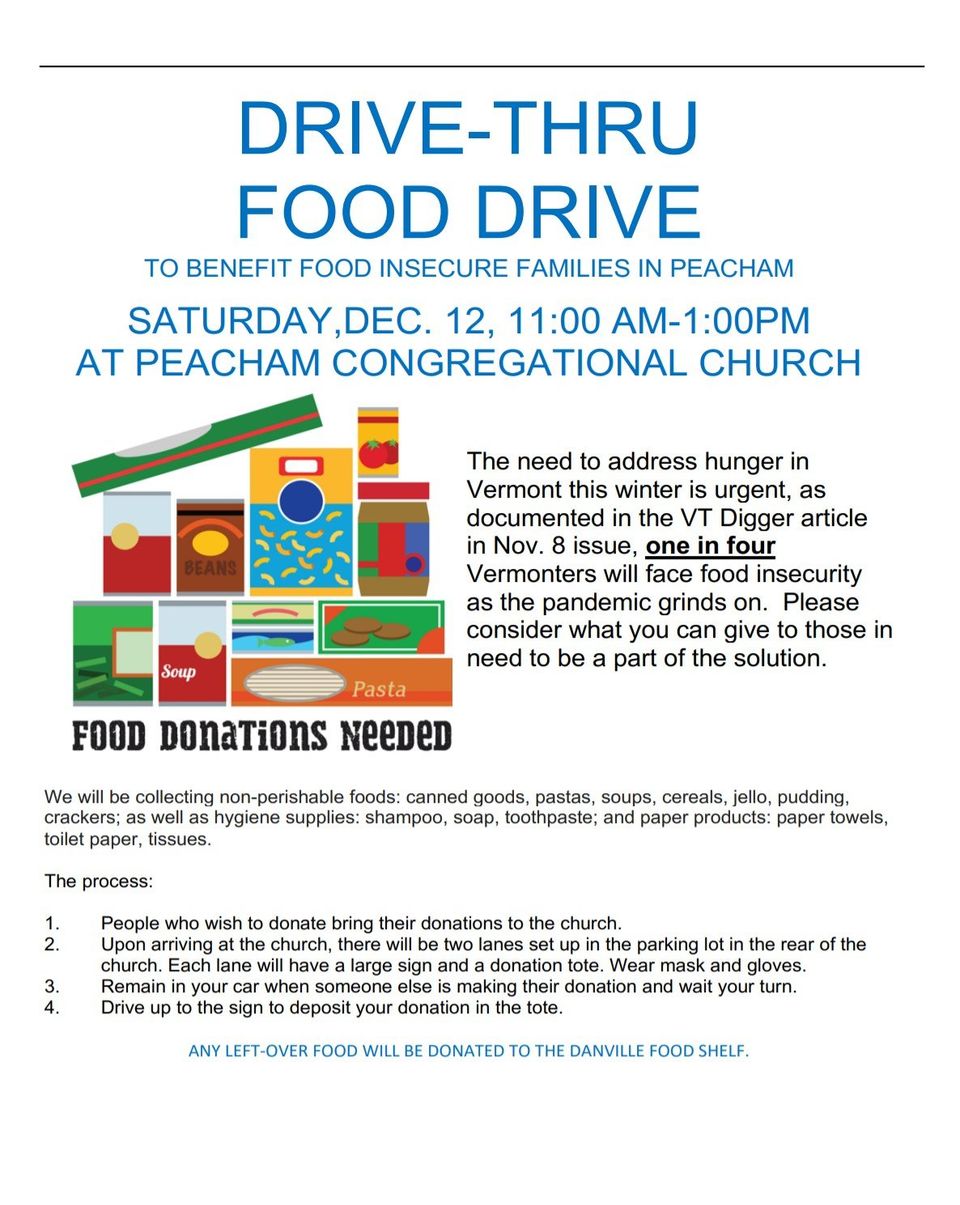 DRIVE-THRU
FOOD DRIVE

TO BENEFIT FOOD INSECURE FAMILIES IN PEACHAM

SATURDAY,DEC. 12, 11:00 AM-1:00PM
AT PEACHAM CONGREGATIONAL CHURCH

BEANS

Soup

Pasta

FOOD DONATIONS NEEDED

The need to address hunger in Vermont this winter is urgent, as documented in the VT Digger article in Nov. 8 issue, one in four Vermonters will face food insecurity as the pandemic grinds on. Please consider what you can give to those in need to be a part of the solution.

We will be collecting non-perishable foods: canned goods, pastas, soups, cereals, jello, pudding, crackers; as well as hygiene supplies: shampoo, soap, toothpaste; and paper products: paper towels, toilet paper, tissues.

The process:

1. People who wish to donate bring their donations to the church.
2. Upon arriving at the church, there will be two lanes set up in the parking lot in the rear of the church. Each lane will have a large sign and a donation tote. Wear mask and gloves.
3. Remain in your car when someone else is making their donation and wait your turn.
4. Drive up to the sign to deposit your donation in the tote.

ANY LEFT-OVER FOOD WILL BE DONATED TO THE DANVILLE FOOD SHELF.